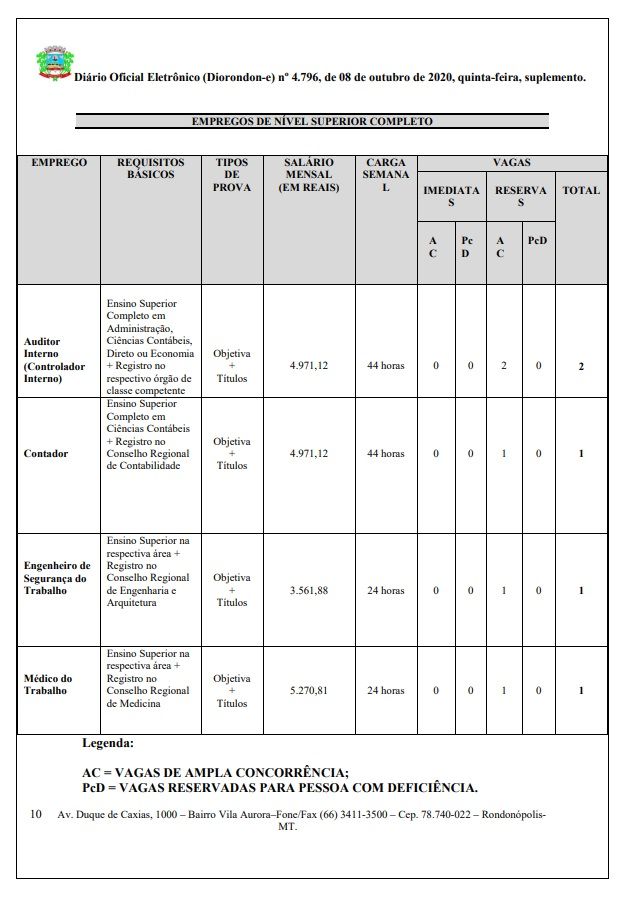 Diário Oficial Eletrônico (Diorondon-e) nº 4.796, de 08 de outubro de 2020, quinta-feira, suplemento.

EMPREGOS DE NÍVEL SUPERIOR COMPLETO

| EMPREGO | REQUISITOS BÁSICOS | TIPOS DE PROVA | SALÁRIO MENSAL (EM REAIS) | CARGA SEMANAL | VAGAS IMEDIATAS AC | VAGAS IMEDIATAS PcD | VAGAS RESERVAS AC | VAGAS RESERVAS PcD | TOTAL |
|---|---|---|---|---|---|---|---|---|---|
| Auditor Interno (Controlador Interno) | Ensino Superior Completo em Administração, Ciências Contábeis, Direto ou Economia + Registro no respectivo órgão de classe competente | Objetiva + Títulos | 4.971,12 | 44 horas | 0 | 0 | 2 | 0 | 2 |
| Contador | Ensino Superior Completo em Ciências Contábeis + Registro no Conselho Regional de Contabilidade | Objetiva + Títulos | 4.971,12 | 44 horas | 0 | 0 | 1 | 0 | 1 |
| Engenheiro de Segurança do Trabalho | Ensino Superior na respectiva área + Registro no Conselho Regional de Engenharia e Arquitetura | Objetiva + Títulos | 3.561,88 | 24 horas | 0 | 0 | 1 | 0 | 1 |
| Médico do Trabalho | Ensino Superior na respectiva área + Registro no Conselho Regional de Medicina | Objetiva + Títulos | 5.270,81 | 24 horas | 0 | 0 | 1 | 0 | 1 |

Legenda:

AC = VAGAS DE AMPLA CONCORRÊNCIA;
PcD = VAGAS RESERVADAS PARA PESSOA COM DEFICIÊNCIA.

10 Av. Duque de Caxias, 1000 – Bairro Vila Aurora–Fone/Fax (66) 3411-3500 – Cep. 78.740-022 – Rondonópolis-MT.